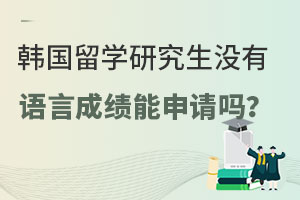 韩国留学研究生没有

语言成绩能申请吗?